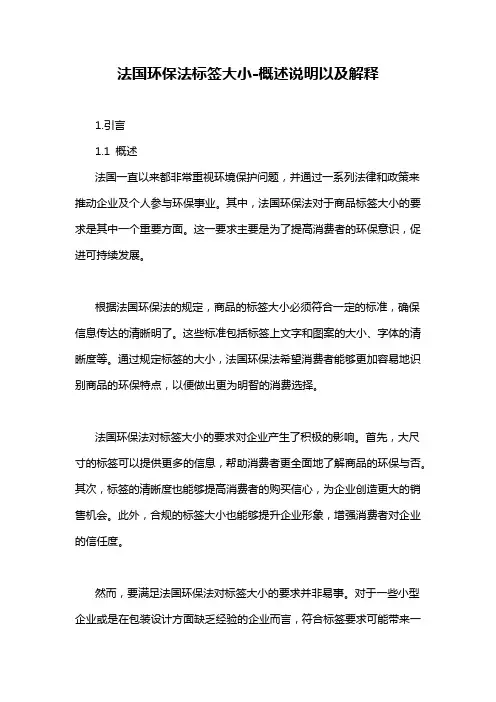 法国环保法标签大小-概述说明以及解释

1.引言

1.1 概述

法国一直以来都非常重视环境保护问题，并通过一系列法律和政策来推动企业及个人参与环保事业。其中，法国环保法对于商品标签大小的要求是其中一个重要方面。这一要求主要是为了提高消费者的环保意识，促进可持续发展。

根据法国环保法的规定，商品的标签大小必须符合一定的标准，确保信息传达的清晰明了。这些标准包括标签上文字和图案的大小、字体的清晰度等。通过规定标签的大小，法国环保法希望消费者能够更加容易地识别商品的环保特点，以便做出更为明智的消费选择。

法国环保法对标签大小的要求对企业产生了积极的影响。首先，大尺寸的标签可以提供更多的信息，帮助消费者更全面地了解商品的环保与否。其次，标签的清晰度也能够提高消费者的购买信心，为企业创造更大的销售机会。此外，合规的标签大小也能够提升企业形象，增强消费者对企业的信任度。

然而，要满足法国环保法对标签大小的要求并非易事。对于一些小型企业或是在包装设计方面缺乏经验的企业而言，符合标签要求可能带来一